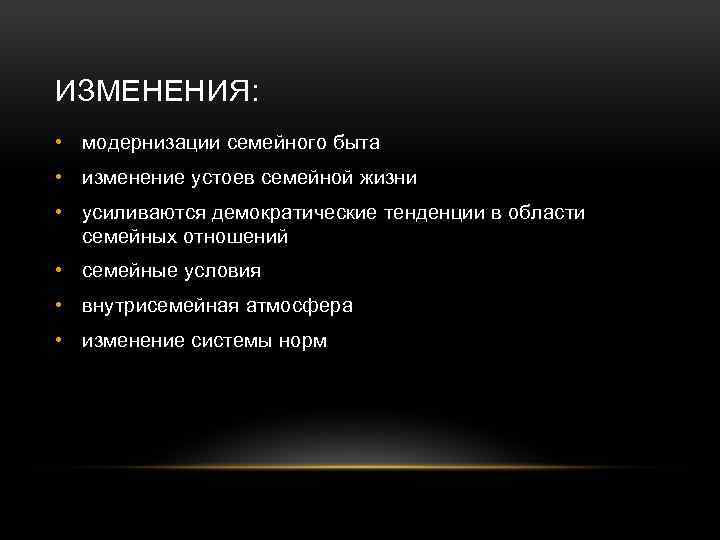 ИЗМЕНЕНИЯ:

• модернизации семейного быта
• изменение устоев семейной жизни
• усиливаются демократические тенденции в области семейных отношений
• семейные условия
• внутрисемейная атмосфера
• изменение системы норм